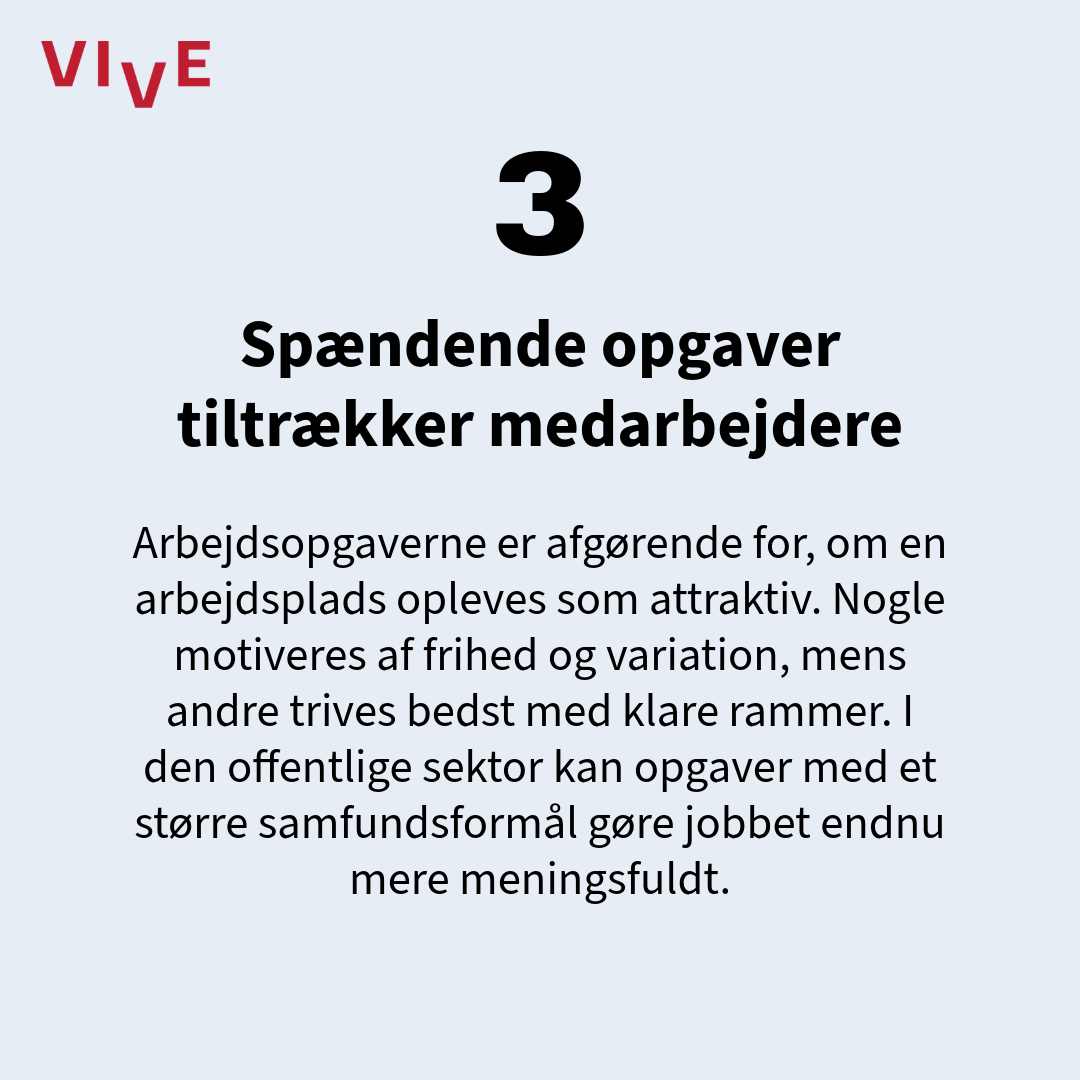 VIVE

3

Spændende opgaver tiltrækker medarbejdere

Arbejdsopgaverne er afgørende for, om en arbejdsplads opleves som attraktiv. Nogle motiveres af frihed og variation, mens andre trives bedst med klare rammer. I den offentlige sektor kan opgaver med et større samfundsformål gøre jobbet endnu mere meningsfuldt.